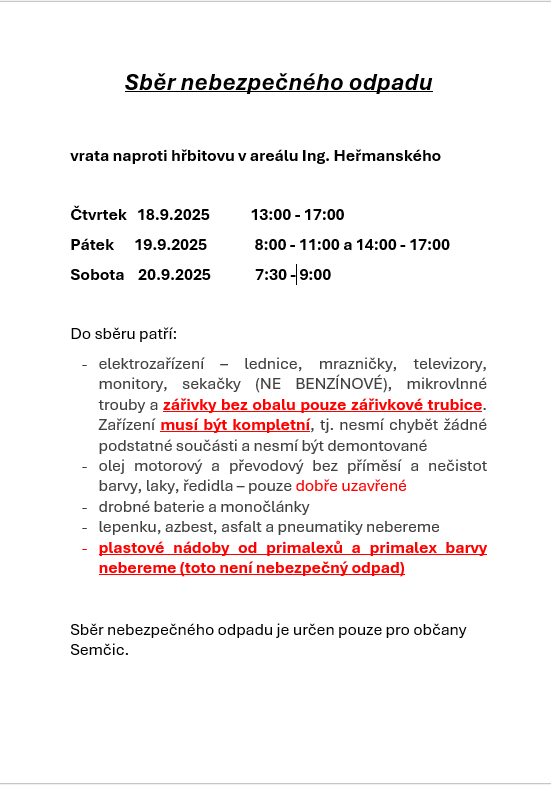 Sběr nebezpečného odpadu

vrata naproti hřbitovu v areálu Ing. Heřmanského

Čtvrtek 18.9.2025 13:00 - 17:00

Pátek 19.9.2025 8:00 - 11:00 a 14:00 - 17:00

Sobota 20.9.2025 7:30 - 9:00

Do sběru patří:

- elektrozařízení – lednice, mrazničky, televizory, monitory, sekačky (NE BENZÍNOVÉ), mikrovlnné trouby a zářivky bez obalu pouze zářivkové trubice. Zařízení musí být kompletní, tj. nesmí chybět žádné podstatné součásti a nesmí být demontované
- olej motorový a převodový bez příměsí a nečistot barvy, laky, ředidla – pouze dobře uzavřené
- drobné baterie a monočlánky
- lepenku, azbest, asfalt a pneumatiky nebereme
- plastové nádoby od primalexů a primalex barvy nebereme (toto není nebezpečný odpad)

Sběr nebezpečného odpadu je určen pouze pro občany Semčic.